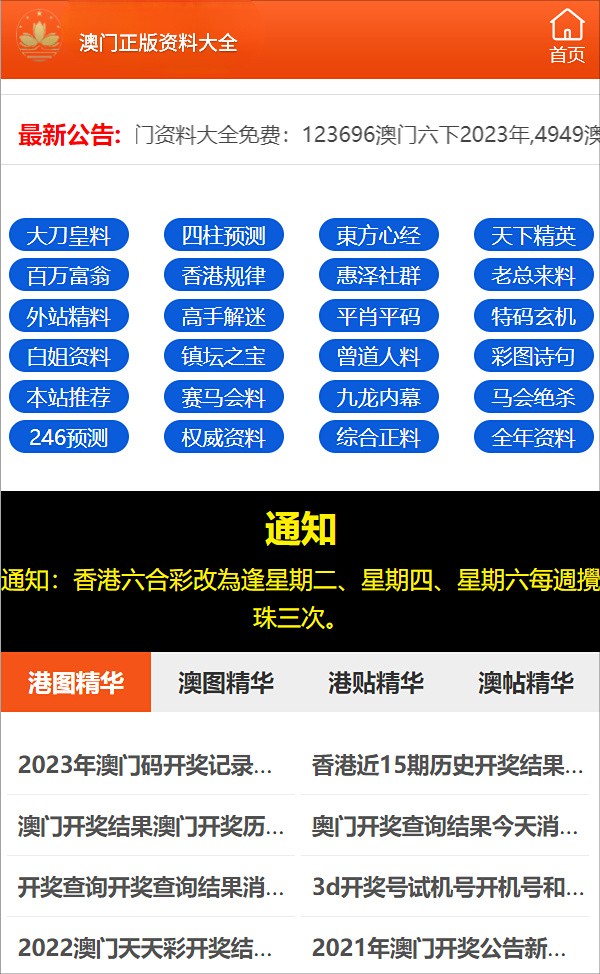 澳门正版资料大全

首页

最新公告: 门资料大全免费：123696澳门六下2023年,4949澳

大刀皇料 四柱预测 東方心经 天下精英
百万富翁 香港规律 惠泽社群 老总来料
外站精料 高手解迷 平肖平码 特码玄机
白姐资料 镇坛之宝 曾道人料 彩图诗句
本站推荐 赛马会料 九龙内幕 马会绝杀
246预测 权威资料 综合正料 全年资料

通知

通知：香港六合彩改為逢星期二、星期四、星期六每週攪珠三次。

港图精华 澳图精华 港贴精华 澳帖精华

2023年澳门码开奖记录...
香港近15期历史开奖结果...
澳门开奖结果澳门开奖历...
奥门开奖查询结果今天消...
开奖查询开奖查询结果消...
3d开奖号试机号开机号和...
2022澳门天天彩开奖结...
2021年澳门开奖公告新...